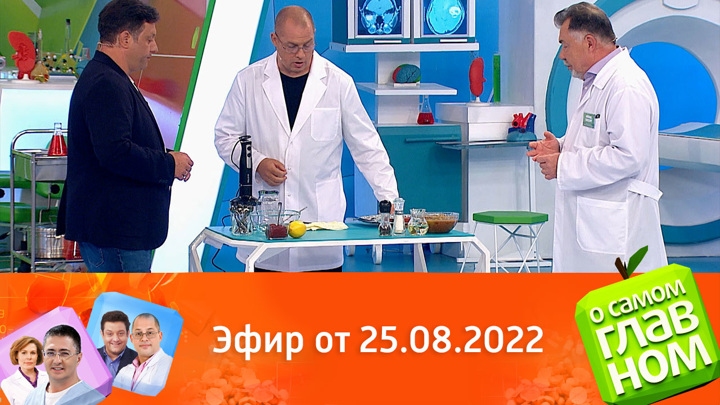 Эфир от 25.08.2022

О САМОМ ГЛАВНОМ